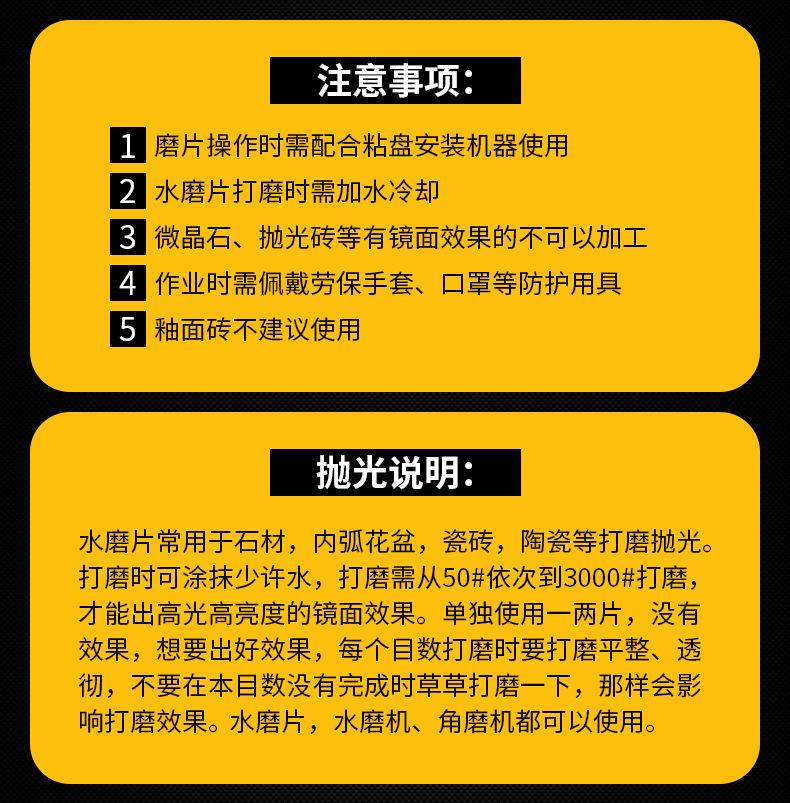 注意事项:

1 磨片操作时需配合粘盘安装机器使用
2 水磨片打磨时需加水冷却
3 微晶石、抛光砖等有镜面效果的不可以加工
4 作业时需佩戴劳保手套、口罩等防护用具
5 釉面砖不建议使用

抛光说明:

水磨片常用于石材，内弧花盆，瓷砖，陶瓷等打磨抛光。打磨时可涂抹少许水，打磨需从50#依次到3000#打磨，才能出高光高亮度的镜面效果。单独使用一两片，没有效果，想要出好效果，每个目数打磨时要打磨平整、透彻，不要在本目数没有完成时草草打磨一下，那样会影响打磨效果。水磨片，水磨机、角磨机都可以使用。